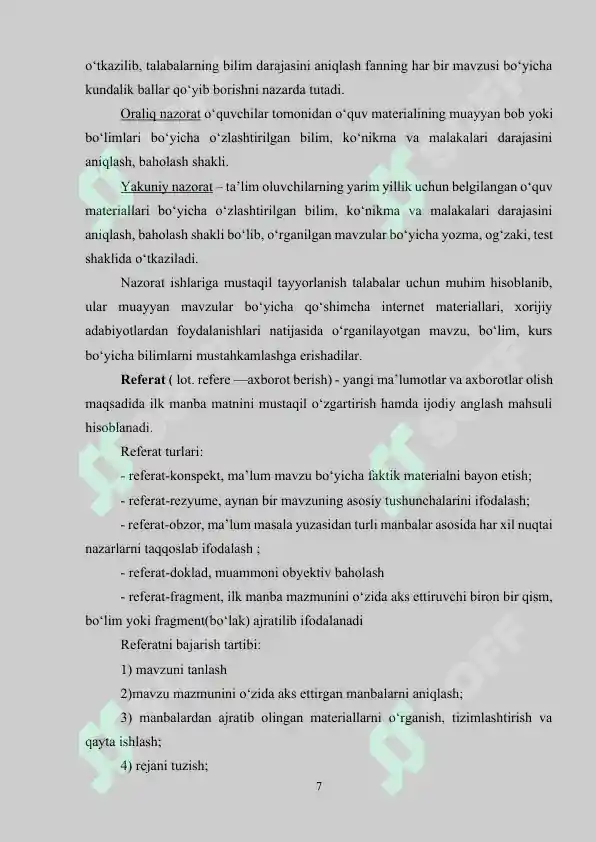 o‘tkazilib, talabalarning bilim darajasini aniqlash fanning har bir mavzusi bo‘yicha kundalik ballar qo‘yib borishni nazarda tutadi.

Oraliq nazorat o‘quvchilar tomonidan o‘quv materialining muayyan bob yoki bo‘limlari bo‘yicha o‘zlashtirilgan bilim, ko‘nikma va malakalari darajasini aniqlash, baholash shakli.

Yakuniy nazorat – ta’lim oluvchilarning yarim yillik uchun belgilangan o‘quv materiallari bo‘yicha o‘zlashtirilgan bilim, ko‘nikma va malakalari darajasini aniqlash, baholash shakli bo‘lib, o‘rganilgan mavzular bo‘yicha yozma, og‘zaki, test shaklida o‘tkaziladi.

Nazorat ishlariga mustaqil tayyorlanish talabalar uchun muhim hisoblanib, ular muayyan mavzular bo‘yicha qo‘shimcha internet materiallari, xorijiy adabiyotlardan foydalanishlari natijasida o‘rganilayotgan mavzu, bo‘lim, kurs bo‘yicha bilimlarni mustahkamlashga erishadilar.

Referat ( lot. refere —axborot berish) - yangi ma’lumotlar va axborotlar olish maqsadida ilk manba matnini mustaqil o‘zgartirish hamda ijodiy anglash mahsuli hisoblanadi.

Referat turlari:

- referat-konspekt, ma’lum mavzu bo‘yicha faktik materialni bayon etish;

- referat-rezyume, aynan bir mavzuning asosiy tushunchalarini ifodalash;

- referat-obzor, ma’lum masala yuzasidan turli manbalar asosida har xil nuqtai nazarlarni taqqoslab ifodalash ;

- referat-doklad, muammoni obyektiv baholash

- referat-fragment, ilk manba mazmunini o‘zida aks ettiruvchi biron bir qism, bo‘lim yoki fragment(bo‘lak) ajratilib ifodalanadi

Referatni bajarish tartibi:

1) mavzuni tanlash

2)mavzu mazmunini o‘zida aks ettirgan manbalarni aniqlash;

3) manbalardan ajratib olingan materiallarni o‘rganish, tizimlashtirish va qayta ishlash;

4) rejani tuzish;

7